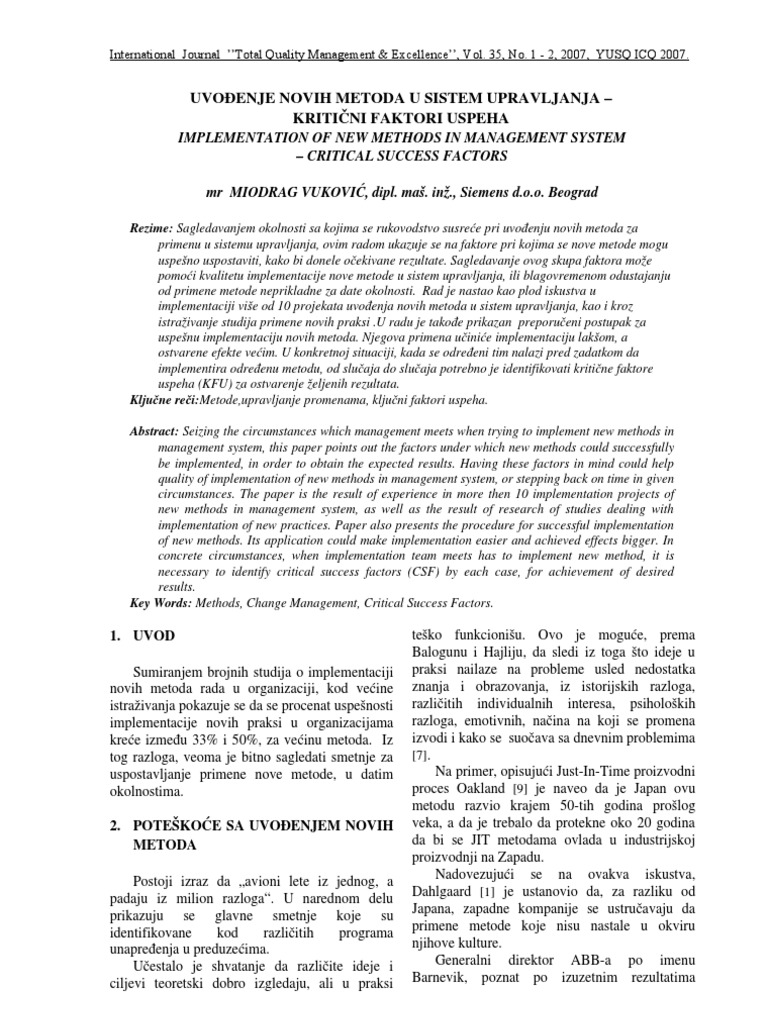 International Journal "Total Quality Management & Excellence", Vol. 35, No. 1 - 2, 2007, YUSQ ICQ 2007.

UVOĐENJE NOVIH METODA U SISTEM UPRAVLJANJA – KRITIČNI FAKTORI USPEHA
IMPLEMENTATION OF NEW METHODS IN MANAGEMENT SYSTEM – CRITICAL SUCCESS FACTORS

mr MIODRAG VUKOVIĆ, dipl. maš. inž., Siemens d.o.o. Beograd

Rezime: Sagledavanjem okolnosti sa kojima se rukovodstvo susreće pri uvođenju novih metoda za primenu u sistemu upravljanja, ovim radom ukazuje se na faktore pri kojima se nove metode mogu uspešno uspostaviti, kako bi donele očekivane rezultate. Sagledavanje ovog skupa faktora može pomoći kvalitetu implementacije nove metode u sistem upravljanja, ili blagovremenom odustajanju od primene metode neprikladne za date okolnosti. Rad je nastao kao plod iskustva u implementaciji više od 10 projekata uvođenja novih metoda u sistem upravljanja, kao i kroz istraživanje studija primene novih praksi .U radu je takođe prikazan preporučeni postupak za uspešnu implementaciju novih metoda. Njegova primena učiniće implementaciju lakšom, a ostvarene efekte većim. U konkretnoj situaciji, kada se određeni tim nalazi pred zadatkom da implementira određenu metodu, od slučaja do slučaja potrebno je identifikovati kritične faktore uspeha (KFU) za ostvarenje željenih rezultata.
Ključne reči:Metode,upravljanje promenama, ključni faktori uspeha.

Abstract: Seizing the circumstances which management meets when trying to implement new methods in management system, this paper points out the factors under which new methods could successfully be implemented, in order to obtain the expected results. Having these factors in mind could help quality of implementation of new methods in management system, or stepping back on time in given circumstances. The paper is the result of experience in more then 10 implementation projects of new methods in management system, as well as the result of research of studies dealing with implementation of new practices. Paper also presents the procedure for successful implementation of new methods. Its application could make implementation easier and achieved effects bigger. In concrete circumstances, when implementation team meets has to implement new method, it is necessary to identify critical success factors (CSF) by each case, for achievement of desired results.
Key Words: Methods, Change Management, Critical Success Factors.

1. UVOD

Sumiranjem brojnih studija o implementaciji novih metoda rada u organizaciji, kod većine istraživanja pokazuje se da se procenat uspešnosti implementacije novih praksi u organizacijama kreće između 33% i 50%, za većinu metoda. Iz tog razloga, veoma je bitno sagledati smetnje za uspostavljanje primene nove metode, u datim okolnostima.

2. POTEŠKOĆE SA UVOĐENJEM NOVIH METODA

Postoji izraz da „avioni lete iz jednog, a padaju iz milion razloga“. U narednom delu prikazuju se glavne smetnje koje su identifikovane kod različitih programa unapređenja u preduzećima.

Učestalo je shvatanje da različite ideje i ciljevi teoretski dobro izgledaju, ali u praksi teško funkcionišu. Ovo je moguće, prema Balogunu i Hajliju, da sledi iz toga što ideje u praksi nailaze na probleme usled nedostatka znanja i obrazovanja, iz istorijskih razloga, različitih individualnih interesa, psiholoških razloga, emotivnih, načina na koji se promena izvodi i kako se suočava sa dnevnim problemima [7].

Na primer, opisujući Just-In-Time proizvodni proces Oakland [9] je naveo da je Japan ovu metodu razvio krajem 50-tih godina prošlog veka, a da je trebalo da protekne oko 20 godina da bi se JIT metodama ovlada u industrijskoj proizvodnji na Zapadu.

Nadovezujući se na ovakva iskustva, Dahlgaard [1] je ustanovio da, za razliku od Japana, zapadne kompanije se ustručavaju da primene metode koje nisu nastale u okviru njihove kulture.

Generalni direktor ABB-a po imenu Barnevik, poznat po izuzetnim rezultatima